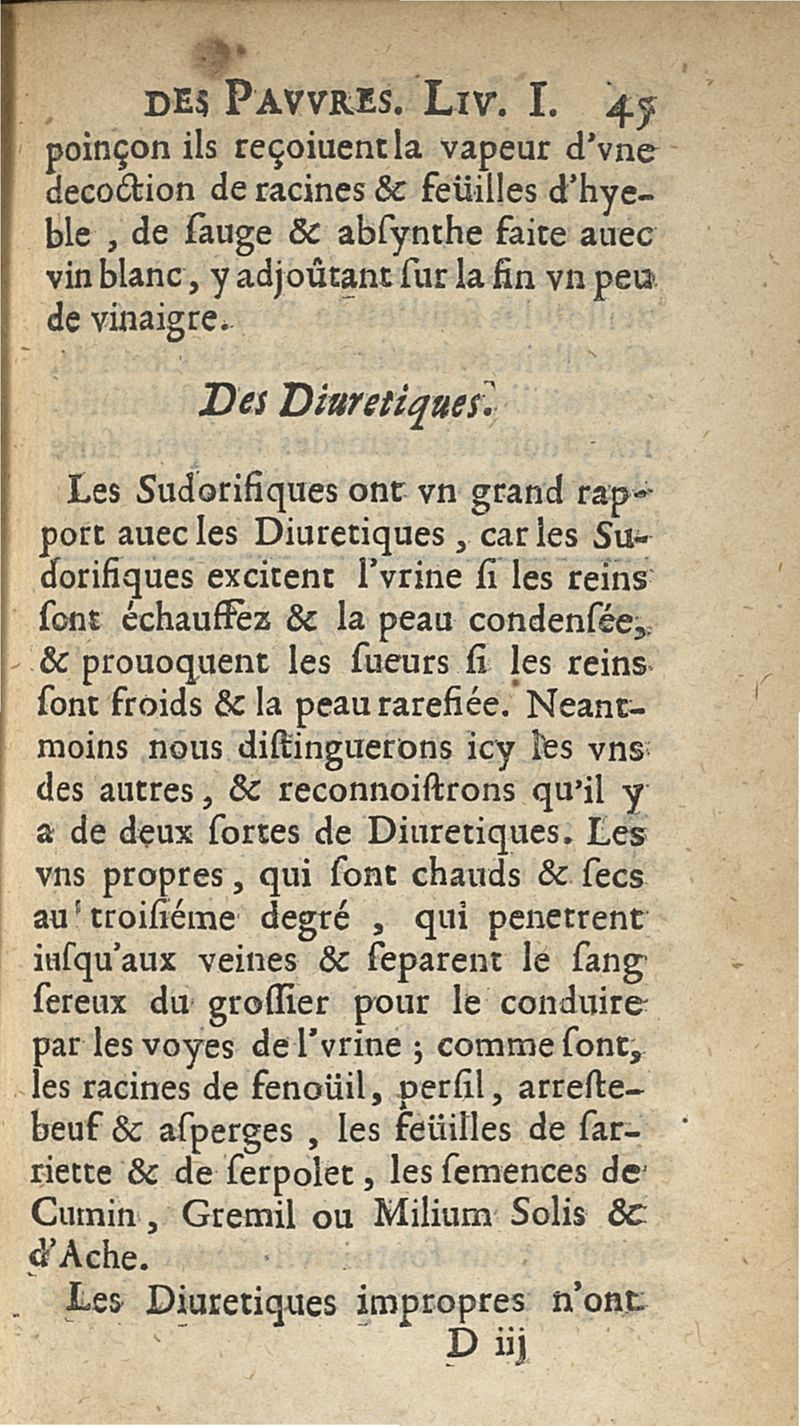 DES PAVVRES. LIV. I. 45
poinçon ils reçoiuent la vapeur d'vne decoction de racines & feüilles d'hyeble, de ſauge & abſynthe faite auec vin blanc, y adjoûtant ſur la fin vn peu de vinaigre.

Des Diuretiques.

Les Sudorifiques ont vn grand rapport auec les Diuretiques, car les Sudorifiques excitent l'vrine ſi les reins ſont échauffez & la peau condenſée, & prouoquent les ſueurs ſi les reins ſont froids & la peau rarefiée. Neantmoins nous diſtinguerons icy les vns des autres, & reconnoiſtrons qu'il y a de deux ſortes de Diuretiques. Les vns propres, qui ſont chauds & ſecs au troiſiéme degré, qui penetrent iuſqu'aux veines & ſeparent le ſang ſereux du groſſier pour le conduire par les voyes de l'vrine; comme ſont, les racines de fenoüil, perſil, arreſtebeuf & aſperges, les feüilles de ſarriette & de ſerpolet, les ſemences de Cumin, Gremil ou Milium Solis & d'Ache.

Les Diuretiques impropres n'ont
D iij